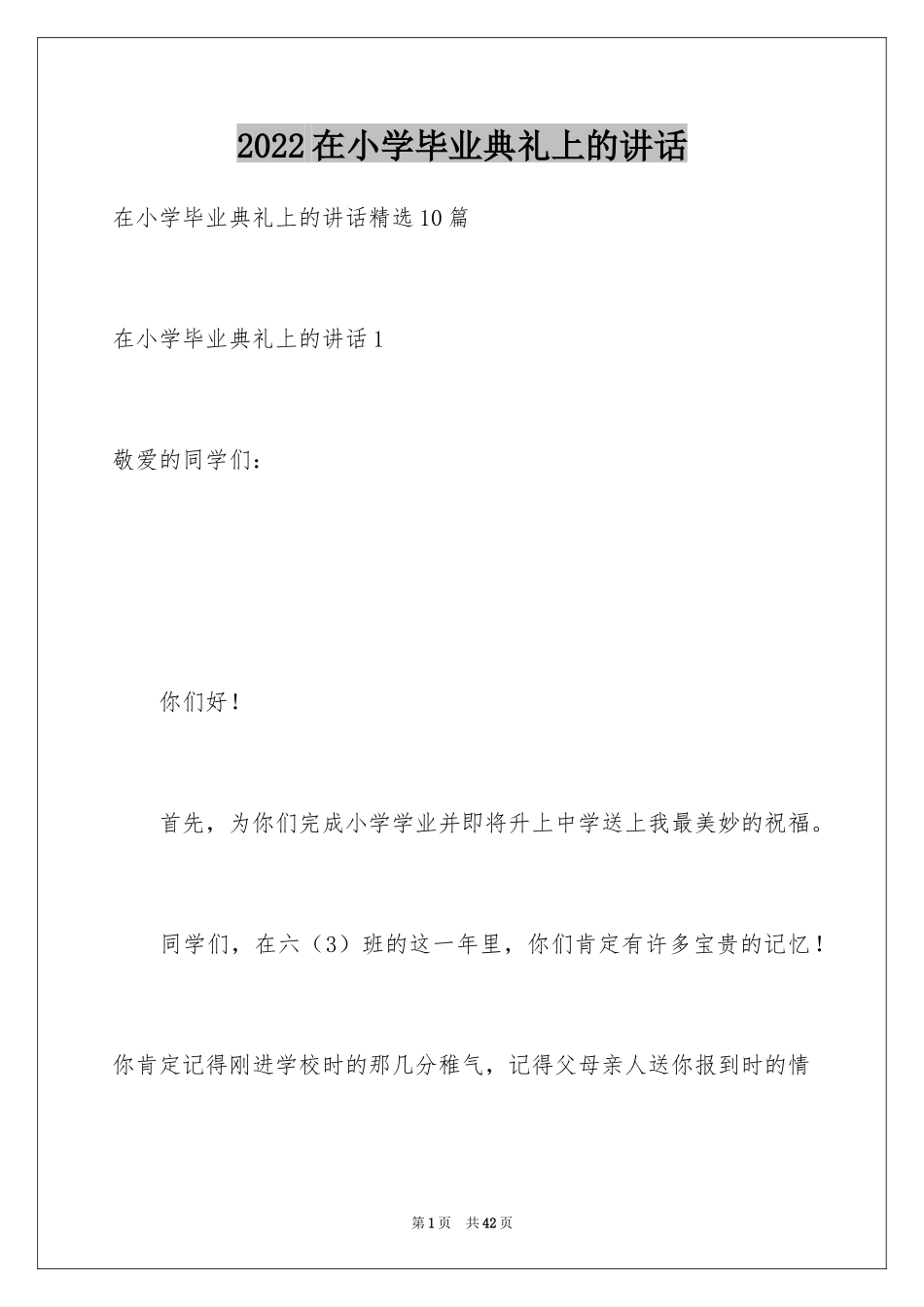 2022在小学毕业典礼上的讲话

在小学毕业典礼上的讲话精选10篇

在小学毕业典礼上的讲话1

敬爱的同学们：

你们好！

首先，为你们完成小学学业并即将升上中学送上我最美妙的祝福。

同学们，在六（3）班的这一年里，你们肯定有许多宝贵的记忆！你肯定记得刚进学校时的那几分稚气，记得父母亲人送你报到时的情

第1页 共42页